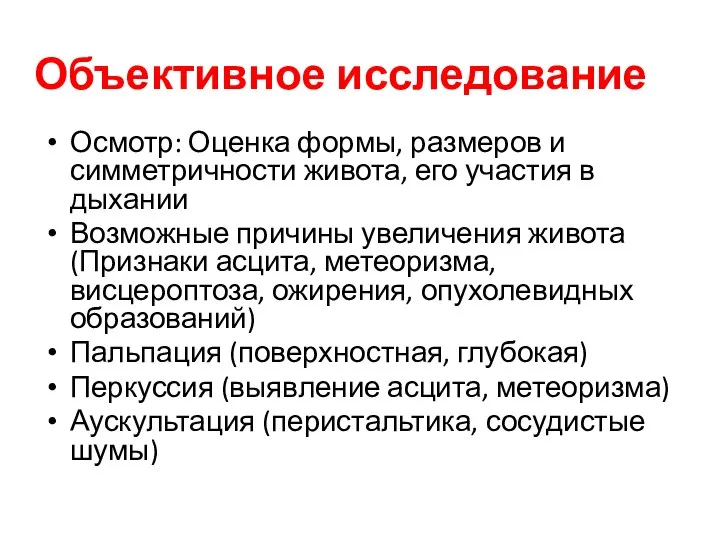 Объективное исследование

• Осмотр: Оценка формы, размеров и симметричности живота, его участия в дыхании
• Возможные причины увеличения живота (Признаки асцита, метеоризма, висцероптоза, ожирения, опухолевидных образований)
• Пальпация (поверхностная, глубокая)
• Перкуссия (выявление асцита, метеоризма)
• Аускультация (перистальтика, сосудистые шумы)